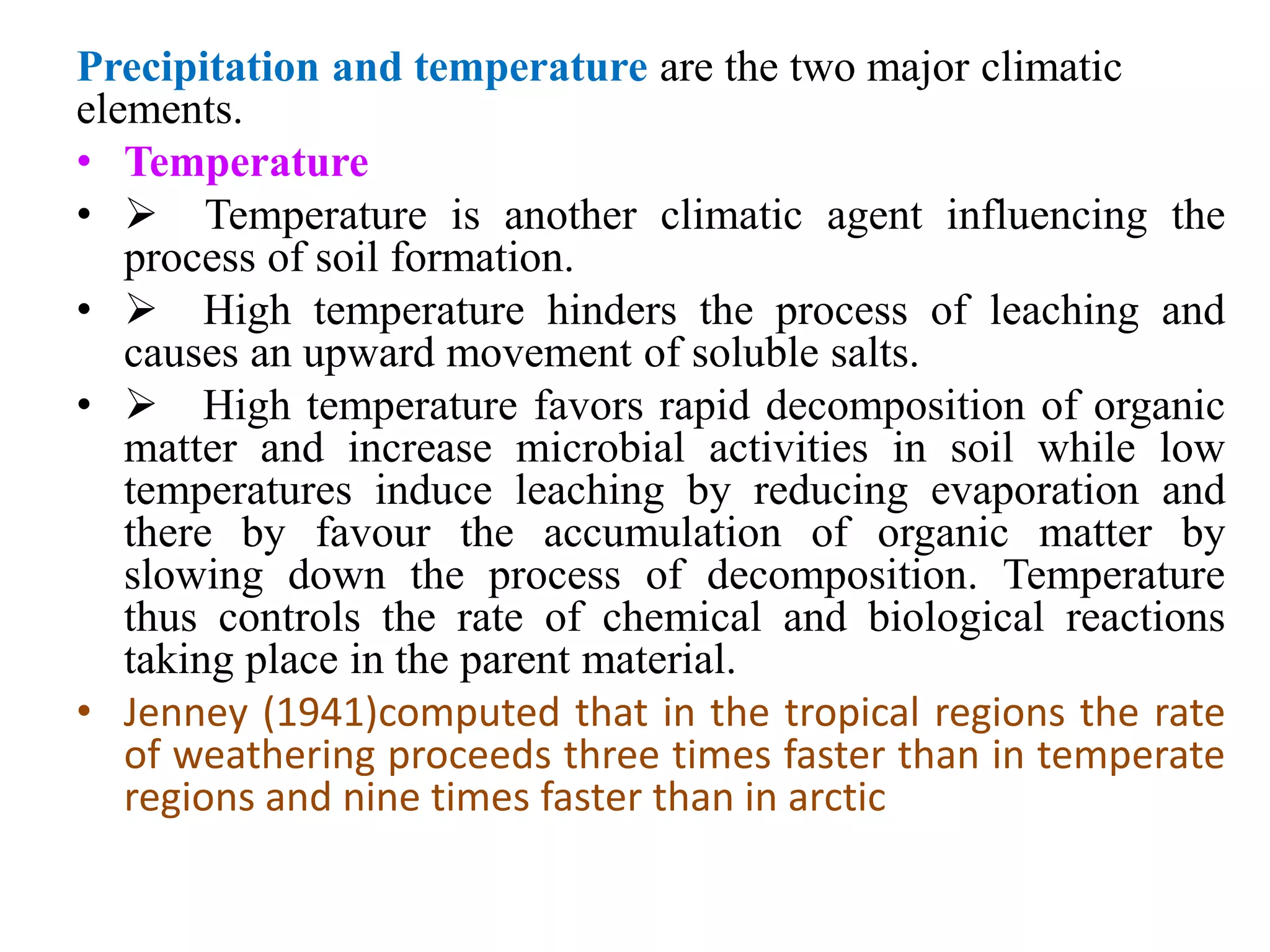 Precipitation and temperature are the two major climatic elements.

• Temperature

• ➢ Temperature is another climatic agent influencing the process of soil formation.

• ➢ High temperature hinders the process of leaching and causes an upward movement of soluble salts.

• ➢ High temperature favors rapid decomposition of organic matter and increase microbial activities in soil while low temperatures induce leaching by reducing evaporation and there by favour the accumulation of organic matter by slowing down the process of decomposition. Temperature thus controls the rate of chemical and biological reactions taking place in the parent material.

• Jenney (1941)computed that in the tropical regions the rate of weathering proceeds three times faster than in temperate regions and nine times faster than in arctic